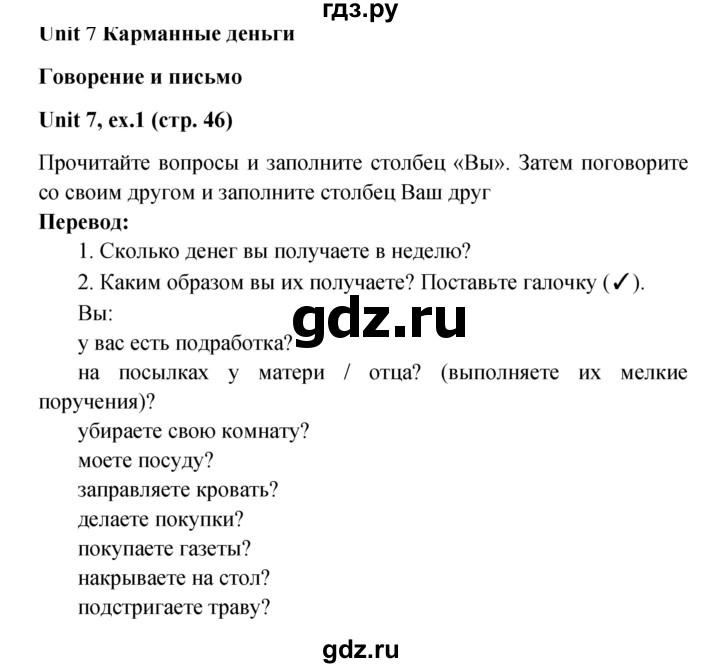 гдз.ру

Unit 7 Карманные деньги

Говорение и письмо

Unit 7, ex.1 (стр. 46)

Прочитайте вопросы и заполните столбец «Вы». Затем поговорите со своим другом и заполните столбец Ваш друг

Перевод:

1. Сколько денег вы получаете в неделю?

2. Каким образом вы их получаете? Поставьте галочку (✓).

Вы:

gdz.ru

у вас есть подработка?

на посылках у матери / отца? (выполняете их мелкие поручения)?

убираете свою комнату?

моете посуду?

заправляете кровать?

делаете покупки?

покупаете газеты?

накрываете на стол?

подстригаете траву?

gdz.ru